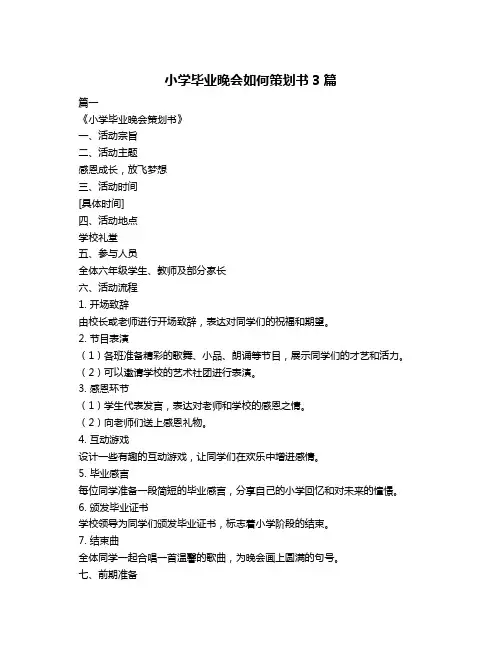 小学毕业晚会如何策划书 3 篇

篇一

《小学毕业晚会策划书》

一、活动宗旨

二、活动主题

感恩成长，放飞梦想

三、活动时间

[具体时间]

四、活动地点

学校礼堂

五、参与人员

全体六年级学生、教师及部分家长

六、活动流程

1. 开场致辞

由校长或老师进行开场致辞，表达对同学们的祝福和期望。

2. 节目表演

（1）各班准备精彩的歌舞、小品、朗诵等节目，展示同学们的才艺和活力。

（2）可以邀请学校的艺术社团进行表演。

3. 感恩环节

（1）学生代表发言，表达对老师和学校的感恩之情。

（2）向老师们送上感恩礼物。

4. 互动游戏

设计一些有趣的互动游戏，让同学们在欢乐中增进感情。

5. 毕业感言

每位同学准备一段简短的毕业感言，分享自己的小学回忆和对未来的憧憬。

6. 颁发毕业证书

学校领导为同学们颁发毕业证书，标志着小学阶段的结束。

7. 结束曲

全体同学一起合唱一首温馨的歌曲，为晚会画上圆满的句号。

七、前期准备